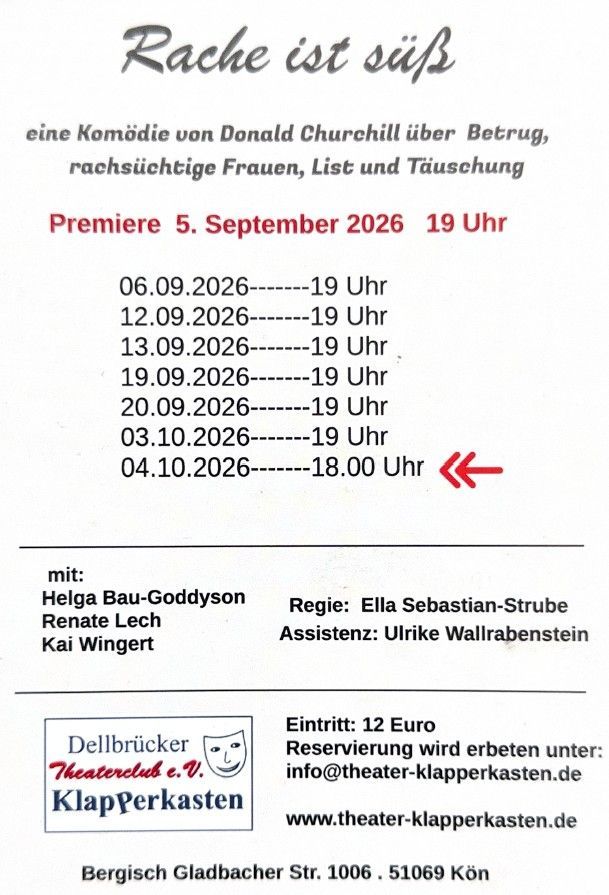 Rache ist süß

eine Komödie von Donald Churchill über Betrug, rachsüchtige Frauen, List und Täuschung

Premiere 5. September 2026 19 Uhr

06.09.2026-------19 Uhr
12.09.2026-------19 Uhr
13.09.2026-------19 Uhr
19.09.2026-------19 Uhr
20.09.2026-------19 Uhr
03.10.2026-------19 Uhr
04.10.2026-------18.00 Uhr

mit:
Helga Bau-Goddyson
Renate Lech
Kai Wingert

Regie: Ella Sebastian-Strube
Assistenz: Ulrike Wallrabenstein

Dellbrücker
Theaterclub e.V.
Klapperkasten

Eintritt: 12 Euro
Reservierung wird erbeten unter:
info@theater-klapperkasten.de

www.theater-klapperkasten.de

Bergisch Gladbacher Str. 1006 . 51069 Kön